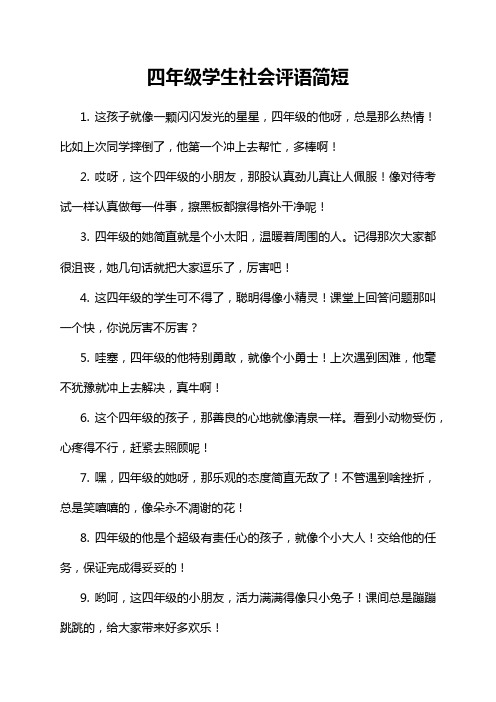 四年级学生社会评语简短

1. 这孩子就像一颗闪闪发光的星星，四年级的他呀，总是那么热情！比如上次同学摔倒了，他第一个冲上去帮忙，多棒啊！

2. 哎呀，这个四年级的小朋友，那股认真劲儿真让人佩服！像对待考试一样认真做每一件事，擦黑板都擦得格外干净呢！

3. 四年级的她简直就是个小太阳，温暖着周围的人。记得那次大家都很沮丧，她几句话就把大家逗乐了，厉害吧！

4. 这四年级的学生可不得了，聪明得像小精灵！课堂上回答问题那叫一个快，你说厉害不厉害？

5. 哇塞，四年级的他特别勇敢，就像个小勇士！上次遇到困难，他毫不犹豫就冲上去解决，真牛啊！

6. 这个四年级的孩子，那善良的心地就像清泉一样。看到小动物受伤，心疼得不行，赶紧去照顾呢！

7. 嘿，四年级的她呀，那乐观的态度简直无敌了！不管遇到啥挫折，总是笑嘻嘻的，像朵永不凋谢的花！

8. 四年级的他是个超级有责任心的孩子，就像个小大人！交给他的任务，保证完成得妥妥的！

9. 哟呵，这四年级的小朋友，活力满满得像只小兔子！课间总是蹦蹦跳跳的，给大家带来好多欢乐！